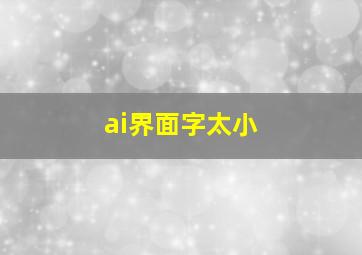 ai界面字太小